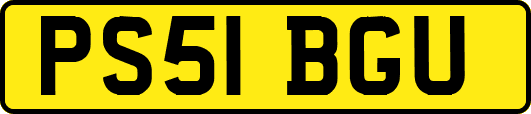 PS51 BGU